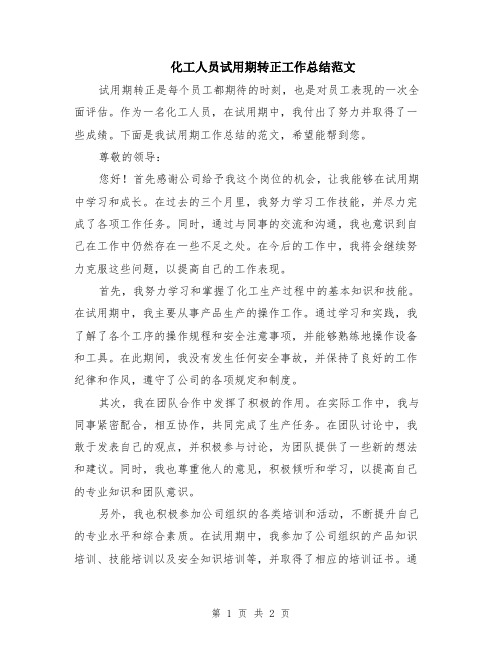 化工人员试用期转正工作总结范文

试用期转正是每个员工都期待的时刻，也是对员工表现的一次全面评估。作为一名化工人员，在试用期中，我付出了努力并取得了一些成绩。下面是我试用期工作总结的范文，希望能帮到您。

尊敬的领导：

您好！首先感谢公司给予我这个岗位的机会，让我能够在试用期中学习和成长。在过去的三个月里，我努力学习工作技能，并尽力完成了各项工作任务。同时，通过与同事的交流和沟通，我也意识到自己在工作中仍然存在一些不足之处。在今后的工作中，我将会继续努力克服这些问题，以提高自己的工作表现。

首先，我努力学习和掌握了化工生产过程中的基本知识和技能。在试用期中，我主要从事产品生产的操作工作。通过学习和实践，我了解了各个工序的操作规程和安全注意事项，并能够熟练地操作设备和工具。在此期间，我没有发生任何安全事故，并保持了良好的工作纪律和作风，遵守了公司的各项规定和制度。

其次，我在团队合作中发挥了积极的作用。在实际工作中，我与同事紧密配合，相互协作，共同完成了生产任务。在团队讨论中，我敢于发表自己的观点，并积极参与讨论，为团队提供了一些新的想法和建议。同时，我也尊重他人的意见，积极倾听和学习，以提高自己的专业知识和团队意识。

另外，我也积极参加公司组织的各类培训和活动，不断提升自己的专业水平和综合素质。在试用期中，我参加了公司组织的产品知识培训、技能培训以及安全知识培训等，并取得了相应的培训证书。通

第 1 页 共 2 页